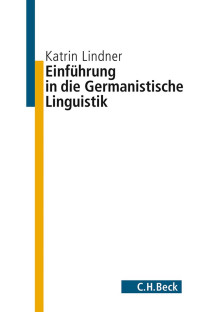 Katrin Lindner
Einführung in die Germanistische Linguistik

C.H.Beck